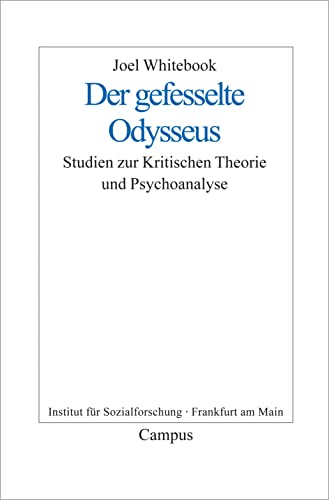 Joel Whitebook

Der gefesselte Odysseus

Studien zur Kritischen Theorie und Psychoanalyse

Institut für Sozialforschung · Frankfurt am Main

Campus